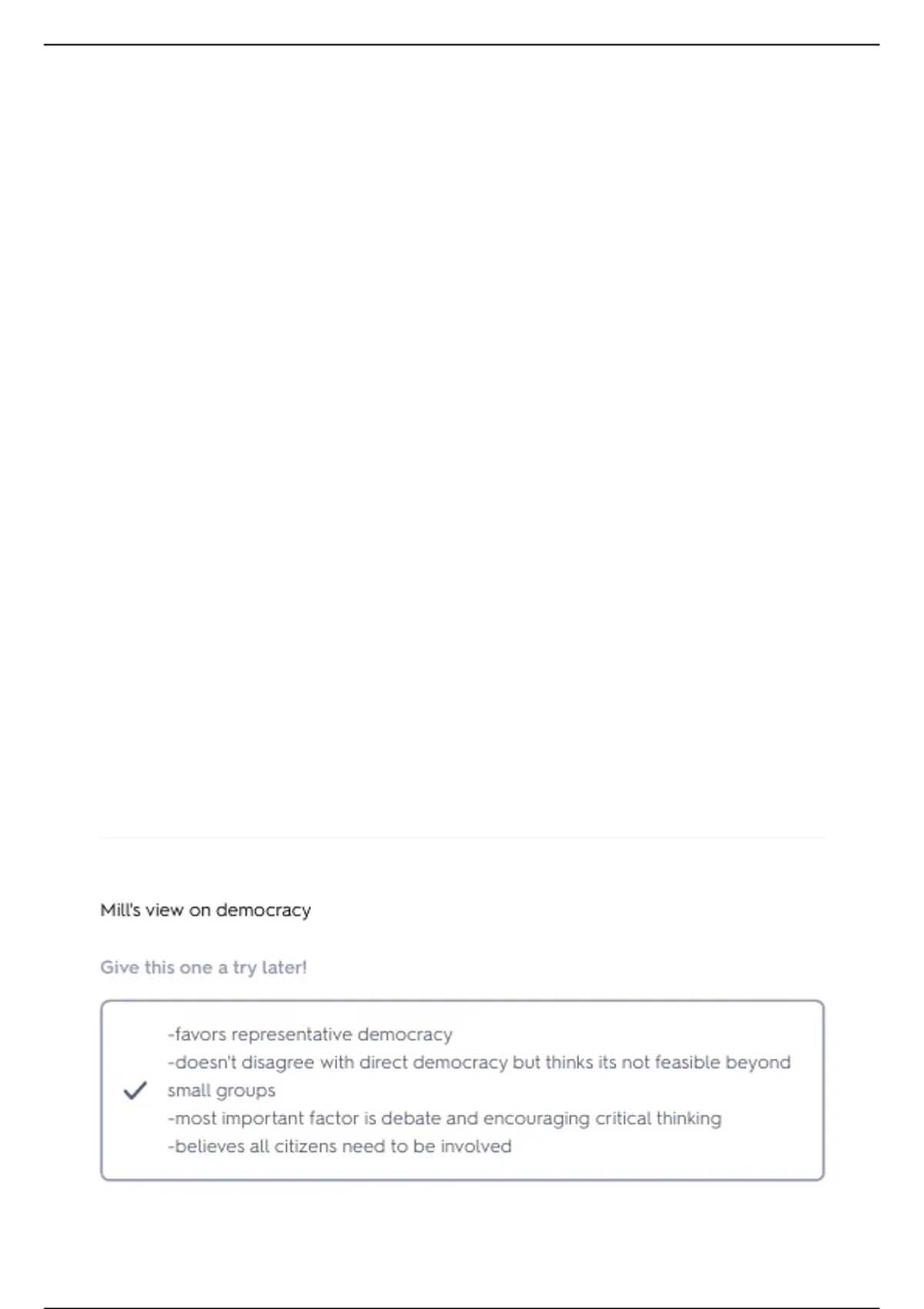 Mill's view on democracy

Give this one a try later!

-favors representative democracy
-doesn't disagree with direct democracy but thinks its not feasible beyond small groups
-most important factor is debate and encouraging critical thinking
-believes all citizens need to be involved